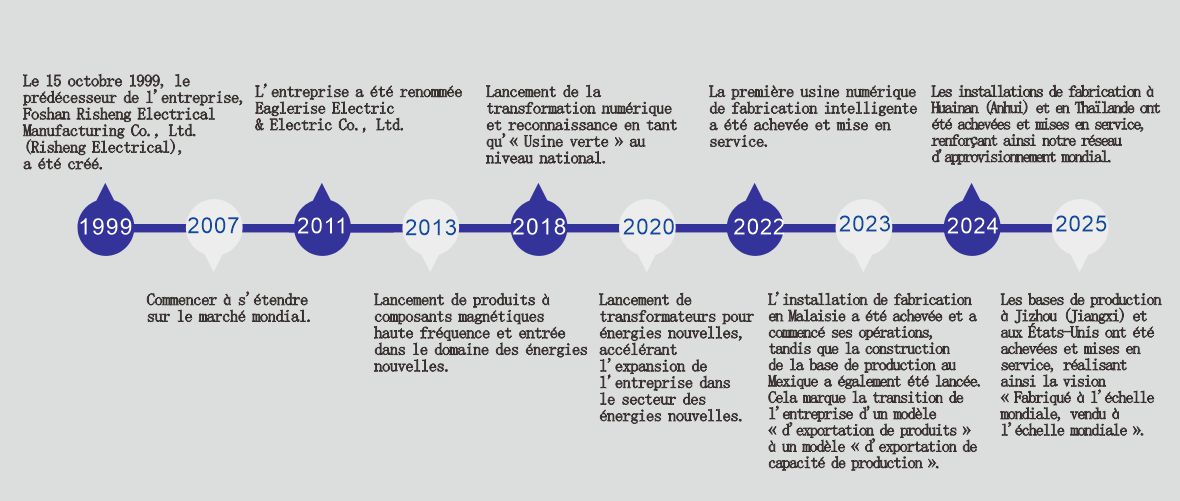 Le 15 octobre 1999, le prédécesseur de l'entreprise, Foshan Risheng Electrical Manufacturing Co., Ltd. (Risheng Electrical), a été créé.

1999

2007

Commencer à s'étendre sur le marché mondial.

L'entreprise a été renommée Eaglerise Electric & Electric Co., Ltd.

2011

2013

Lancement de produits à composants magnétiques haute fréquence et entrée dans le domaine des énergies nouvelles.

Lancement de la transformation numérique et reconnaissance en tant qu'« Usine verte » au niveau national.

2018

2020

Lancement de transformateurs pour énergies nouvelles, accélérant l'expansion de l'entreprise dans le secteur des énergies nouvelles.

La première usine numérique de fabrication intelligente a été achevée et mise en service.

2022

2023

L'installation de fabrication en Malaisie a été achevée et a commencé ses opérations, tandis que la construction de la base de production au Mexique a également été lancée. Cela marque la transition de l'entreprise d'un modèle « d'exportation de produits » à un modèle « d'exportation de capacité de production ».

Les installations de fabrication à Huainan (Anhui) et en Thaïlande ont été achevées et mises en service, renforçant ainsi notre réseau d'approvisionnement mondial.

2024

2025

Les bases de production à Jizhou (Jiangxi) et aux États-Unis ont été achevées et mises en service, réalisant ainsi la vision « Fabriqué à l'échelle mondiale, vendu à l'échelle mondiale ».